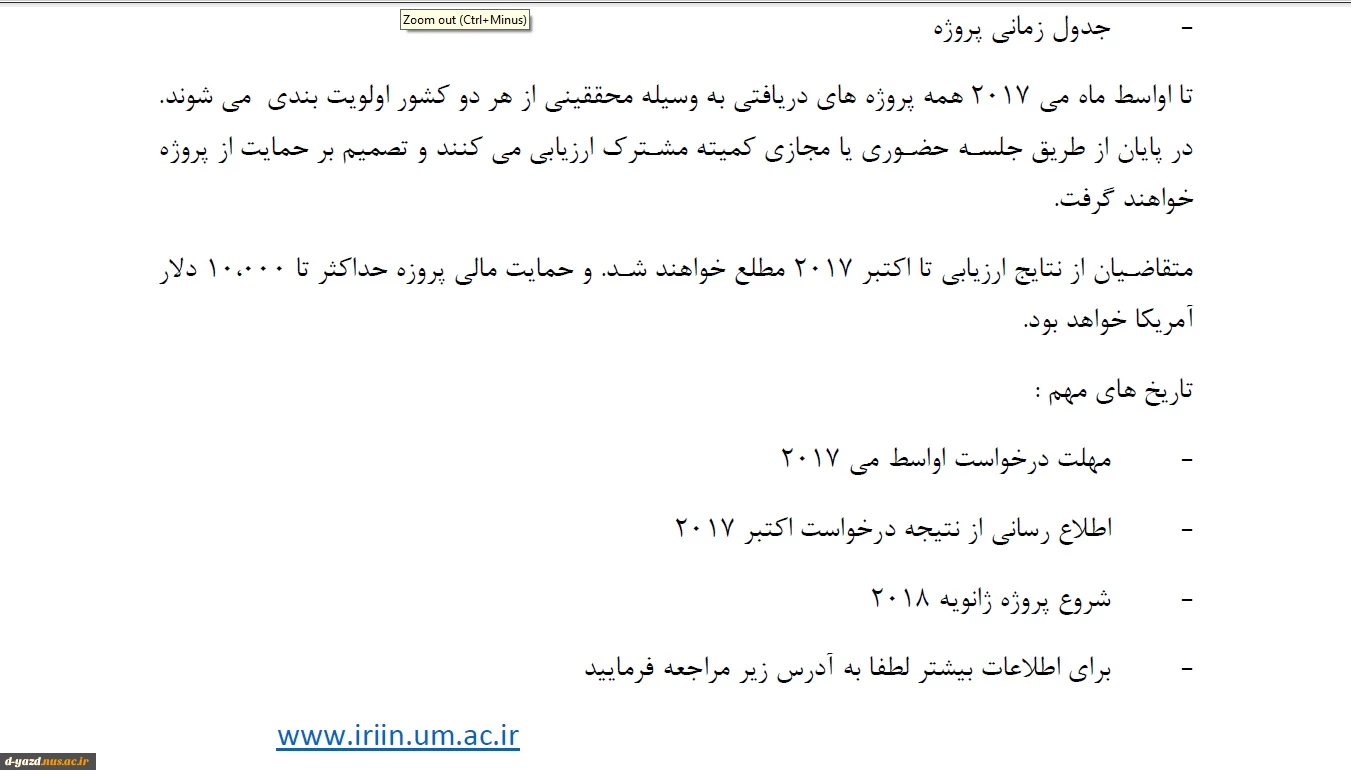 Zoom out (Ctrl+Minus)

- جدول زمانی پروژه

تا اواسط ماه می ۲۰۱۷ همه پروژه های دریافتی به وسیله محققینی از هر دو کشور اولویت بندی می شوند. در پایان از طریق جلسه حضوری یا مجازی کمیته مشترک ارزیابی می کنند و تصمیم بر حمایت از پروژه خواهند گرفت.

متقاضیان از نتایج ارزیابی تا اکتبر ۲۰۱۷ مطلع خواهند شد. و حمایت مالی پروژه حداکثر تا ۱۰،۰۰۰ دلار آمریکا خواهد بود.

تاریخ های مهم :

- مهلت درخواست اواسط می ۲۰۱۷

- اطلاع رسانی از نتیجه درخواست اکتبر ۲۰۱۷

- شروع پروژه ژانویه ۲۰۱۸

- برای اطلاعات بیشتر لطفا به آدرس زیر مراجعه فرمایید

www.iriin.um.ac.ir

d-yazd.nus.ac.ir